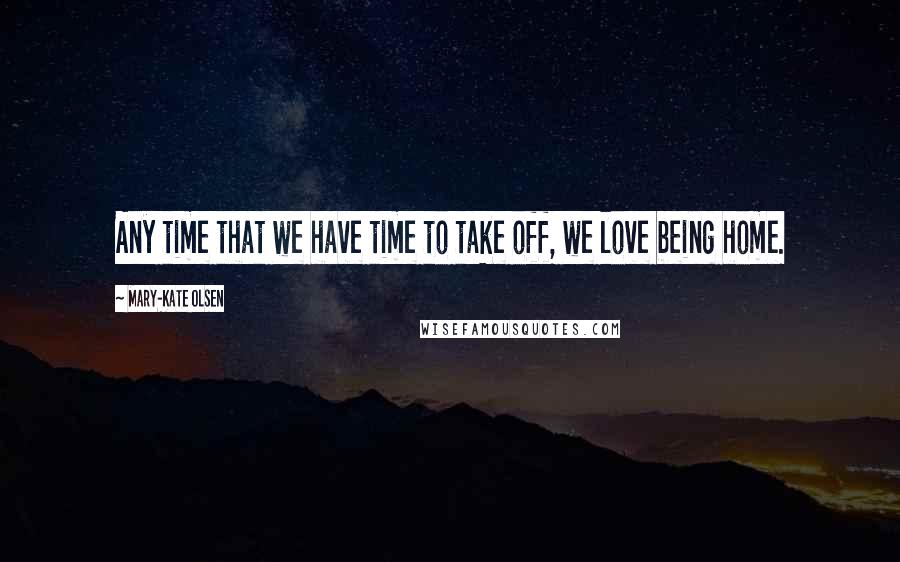 ANY TIME THAT WE HAVE TIME TO TAKE OFF, WE LOVE BEING HOME.

~ MARY-KATE OLSEN

WISEFAMOUSQUOTES.COM